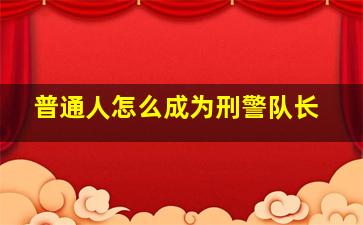 普通人怎么成为刑警队长